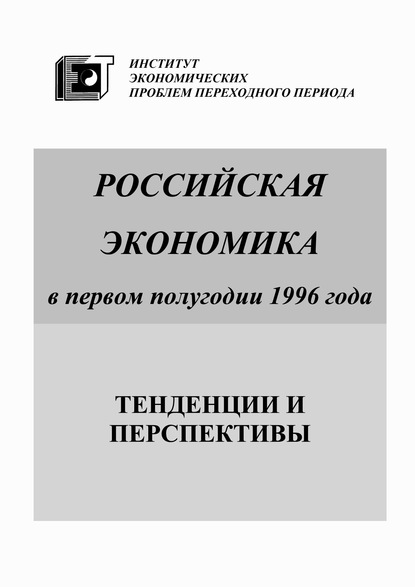 ИНСТИТУТ
ЭКОНОМИЧЕСКИХ
ПРОБЛЕМ ПЕРЕХОДНОГО ПЕРИОДА

РОССИЙСКАЯ
ЭКОНОМИКА
в первом полугодии 1996 года

ТЕНДЕНЦИИ И
ПЕРСПЕКТИВЫ